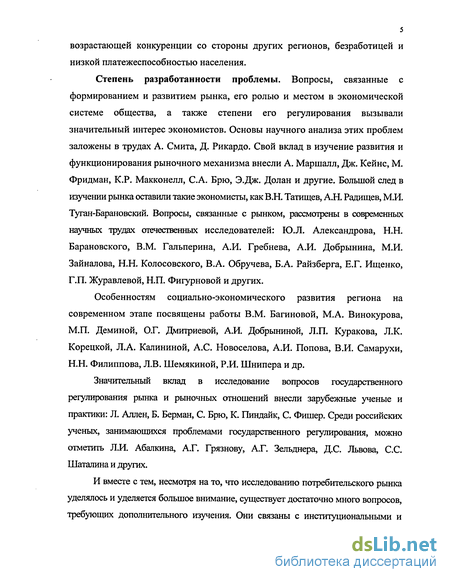 5

возрастающей конкуренции со стороны других регионов, безработицей и низкой платежеспособностью населения.

Степень разработанности проблемы. Вопросы, связанные с формированием и развитием рынка, его ролью и местом в экономической системе общества, а также степени его регулирования вызывали значительный интерес экономистов. Основы научного анализа этих проблем заложены в трудах А. Смита, Д. Рикардо. Свой вклад в изучение развития и функционирования рыночного механизма внесли А. Маршалл, Дж. Кейнс, М. Фридман, К.Р. Макконелл, С.А. Брю, Э.Дж. Долан и другие. Большой след в изучении рынка оставили такие экономисты, как В.Н. Татищев, А.Н. Радищев, М.И. Туган-Барановский. Вопросы, связанные с рынком, рассмотрены в современных научных трудах отечественных исследователей: Ю.Л. Александрова, Н.Н. Барановского, В.М. Гальперина, А.И. Гребнева, А.И. Добрынина, М.И. Зайналова, Н.Н. Колосовского, В.А. Обручева, Б.А. Райзберга, Е.Г. Ищенко, Г.П. Журавлевой, Н.П. Фигурновой и других.

Особенностям социально-экономического развития региона на современном этапе посвящены работы В.М. Багиновой, М.А. Винокурова, М.П. Деминой, О.Г. Дмитриевой, А.И. Добрыниной, Л.П. Куракова, Л.К. Корецкой, Л.А. Калининой, А.С. Новоселова, А.И. Попова, В.И. Самарухи, Н.Н. Филиппова, Л.В. Шемякиной, Р.И. Шнипера и др.

Значительный вклад в исследование вопросов государственного регулирования рынка и рыночных отношений внесли зарубежные ученые и практики: Л. Аллен, Б. Берман, С. Брю, К. Пиндайк, С. Фишер. Среди российских ученых, занимающихся проблемами государственного регулирования, можно отметить Л.И. Абалкина, А.Г. Грязнову, А.Г. Зельднера, Д.С. Львова, С.С. Шаталина и других.

И вместе с тем, несмотря на то, что исследованию потребительского рынка уделялось и уделяется большое внимание, существует достаточно много вопросов, требующих дополнительного изучения. Они связаны с институциональными и

dsLib.net
библиотека диссертаций